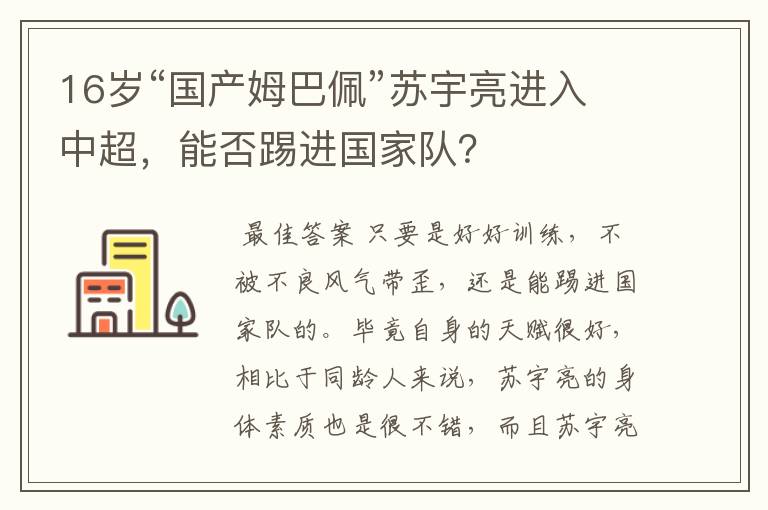 16岁“国产姆巴佩”苏宇亮进入中超，能否踢进国家队？

最佳答案 只要是好好训练，不被不良风气带歪，还是能踢进国家队的。毕竟自身的天赋很好，相比于同龄人来说，苏宇亮的身体素质也是很不错，而且苏宇亮